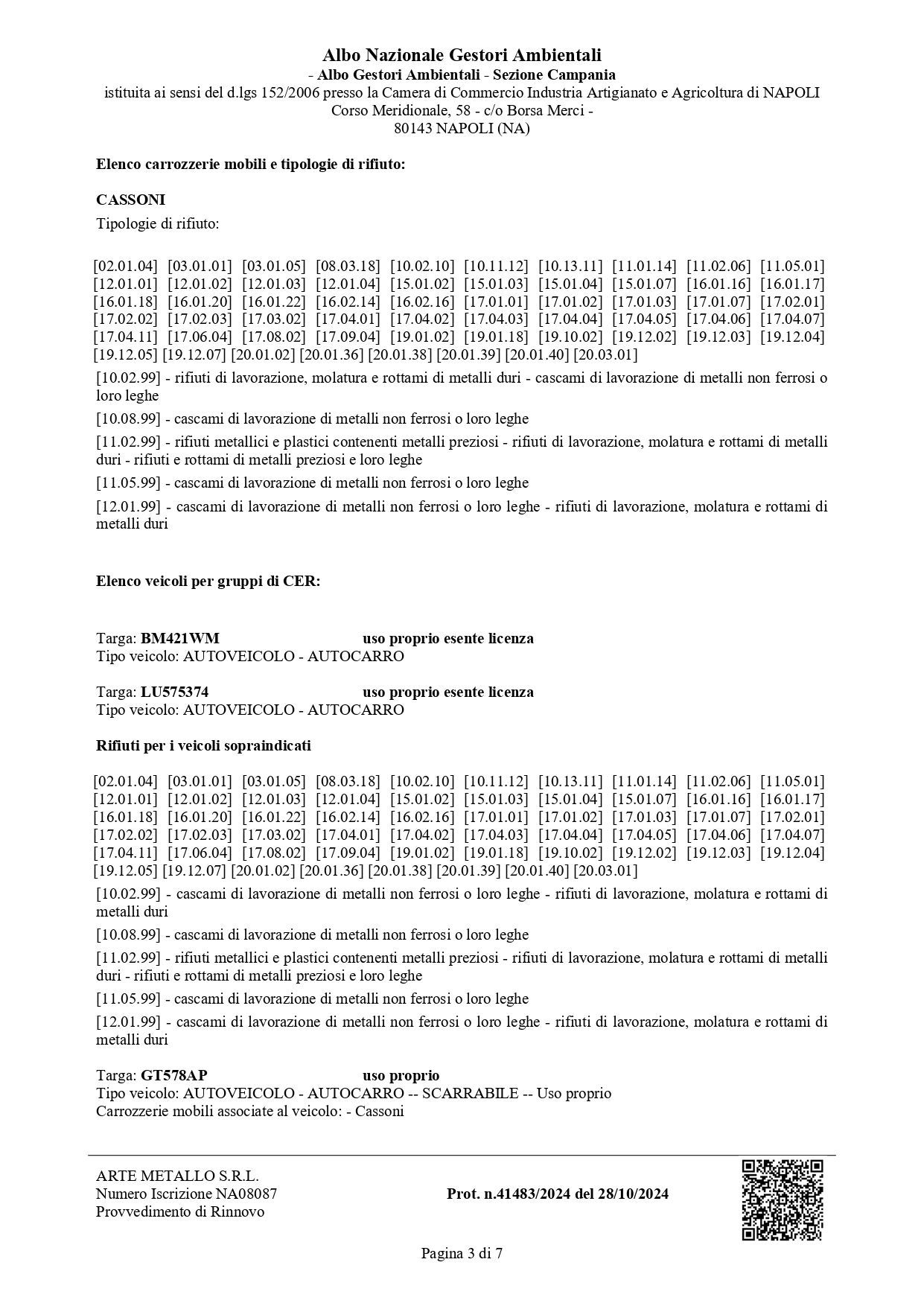 Albo Nazionale Gestori Ambientali
- Albo Gestori Ambientali - Sezione Campania
istituita ai sensi del d.lgs 152/2006 presso la Camera di Commercio Industria Artigianato e Agricoltura di NAPOLI
Corso Meridionale, 58 - c/o Borsa Merci -
80143 NAPOLI (NA)

Elenco carrozzerie mobili e tipologie di rifiuto:

CASSONI
Tipologie di rifiuto:

[02.01.04] [03.01.01] [03.01.05] [08.03.18] [10.02.10] [10.11.12] [10.13.11] [11.01.14] [11.02.06] [11.05.01] [12.01.01] [12.01.02] [12.01.03] [12.01.04] [15.01.02] [15.01.03] [15.01.04] [15.01.07] [16.01.16] [16.01.17] [16.01.18] [16.01.20] [16.01.22] [16.02.14] [16.02.16] [17.01.01] [17.01.02] [17.01.03] [17.01.07] [17.02.01] [17.02.02] [17.02.03] [17.03.02] [17.04.01] [17.04.02] [17.04.03] [17.04.04] [17.04.05] [17.04.06] [17.04.07] [17.04.11] [17.06.04] [17.08.02] [17.09.04] [19.01.02] [19.01.18] [19.10.02] [19.12.02] [19.12.03] [19.12.04] [19.12.05] [19.12.07] [20.01.02] [20.01.36] [20.01.38] [20.01.39] [20.01.40] [20.03.01]

[10.02.99] - rifiuti di lavorazione, molatura e rottami di metalli duri - cascami di lavorazione di metalli non ferrosi o loro leghe

[10.08.99] - cascami di lavorazione di metalli non ferrosi o loro leghe

[11.02.99] - rifiuti metallici e plastici contenenti metalli preziosi - rifiuti di lavorazione, molatura e rottami di metalli duri - rifiuti e rottami di metalli preziosi e loro leghe

[11.05.99] - cascami di lavorazione di metalli non ferrosi o loro leghe

[12.01.99] - cascami di lavorazione di metalli non ferrosi o loro leghe - rifiuti di lavorazione, molatura e rottami di metalli duri

Elenco veicoli per gruppi di CER:

Targa: BM421WM uso proprio esente licenza
Tipo veicolo: AUTOVEICOLO - AUTOCARRO

Targa: LU575374 uso proprio esente licenza
Tipo veicolo: AUTOVEICOLO - AUTOCARRO

Rifiuti per i veicoli sopraindicati

[02.01.04] [03.01.01] [03.01.05] [08.03.18] [10.02.10] [10.11.12] [10.13.11] [11.01.14] [11.02.06] [11.05.01] [12.01.01] [12.01.02] [12.01.03] [12.01.04] [15.01.02] [15.01.03] [15.01.04] [15.01.07] [16.01.16] [16.01.17] [16.01.18] [16.01.20] [16.01.22] [16.02.14] [16.02.16] [17.01.01] [17.01.02] [17.01.03] [17.01.07] [17.02.01] [17.02.02] [17.02.03] [17.03.02] [17.04.01] [17.04.02] [17.04.03] [17.04.04] [17.04.05] [17.04.06] [17.04.07] [17.04.11] [17.06.04] [17.08.02] [17.09.04] [19.01.02] [19.01.18] [19.10.02] [19.12.02] [19.12.03] [19.12.04] [19.12.05] [19.12.07] [20.01.02] [20.01.36] [20.01.38] [20.01.39] [20.01.40] [20.03.01]

[10.02.99] - cascami di lavorazione di metalli non ferrosi o loro leghe - rifiuti di lavorazione, molatura e rottami di metalli duri

[10.08.99] - cascami di lavorazione di metalli non ferrosi o loro leghe

[11.02.99] - rifiuti metallici e plastici contenenti metalli preziosi - rifiuti di lavorazione, molatura e rottami di metalli duri - rifiuti e rottami di metalli preziosi e loro leghe

[11.05.99] - cascami di lavorazione di metalli non ferrosi o loro leghe

[12.01.99] - cascami di lavorazione di metalli non ferrosi o loro leghe - rifiuti di lavorazione, molatura e rottami di metalli duri

Targa: GT578AP uso proprio
Tipo veicolo: AUTOVEICOLO - AUTOCARRO -- SCARRABILE -- Uso proprio
Carrozzerie mobili associate al veicolo: - Cassoni

ARTE METALLO S.R.L.
Numero Iscrizione NA08087
Provvedimento di Rinnovo

Prot. n.41483/2024 del 28/10/2024

Pagina 3 di 7